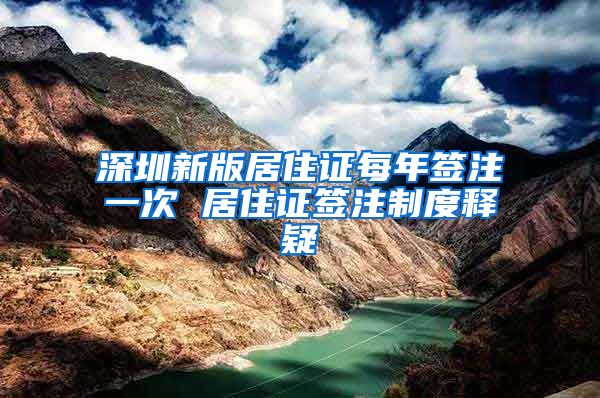 深圳新版居住证每年签注一次 居住证签注制度释疑